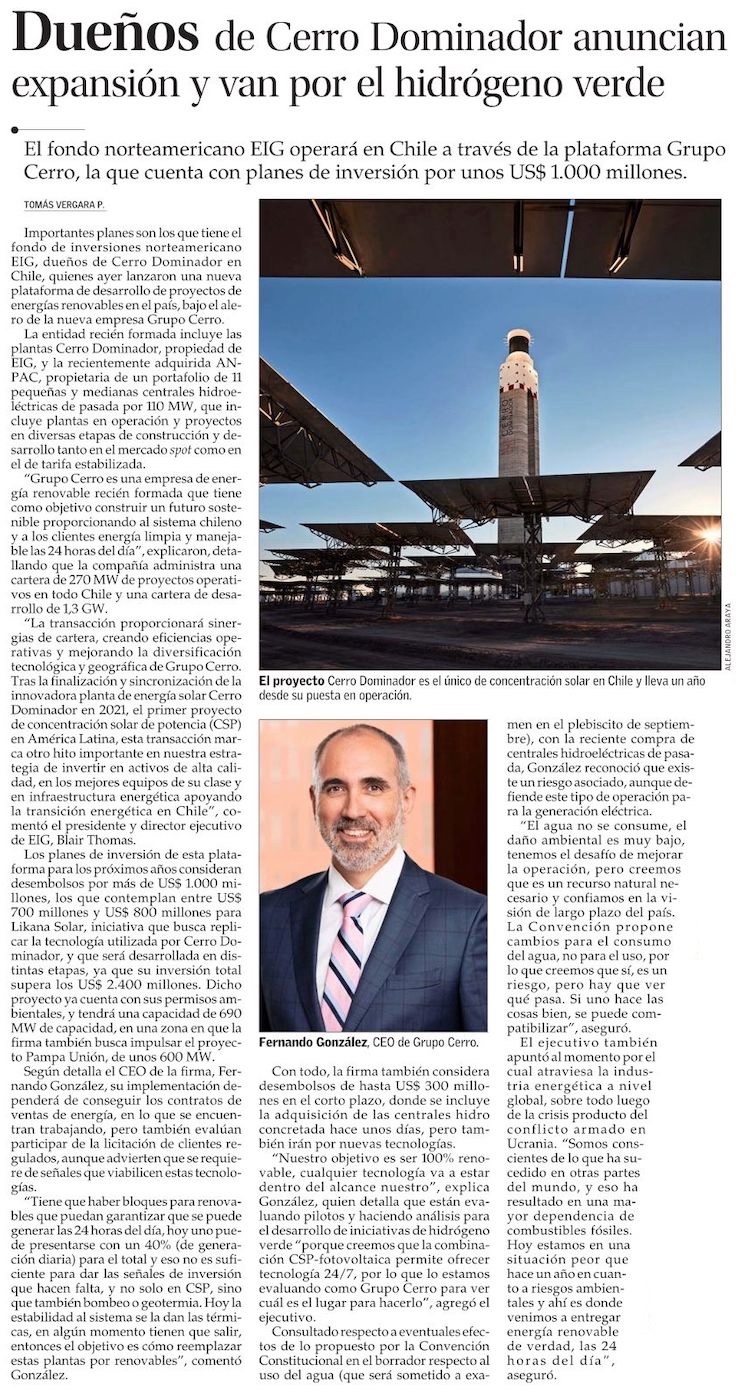 Dueños de Cerro Dominador anuncian expansión y van por el hidrógeno verde

El fondo norteamericano EIG operará en Chile a través de la plataforma Grupo Cerro, la que cuenta con planes de inversión por unos US$ 1.000 millones.

TOMÁS VERGARA P.

Importantes planes son los que tiene el fondo de inversiones norteamericano EIG, dueños de Cerro Dominador en Chile, quienes ayer lanzaron una nueva plataforma de desarrollo de proyectos de energías renovables en el país, bajo el alero de la nueva empresa Grupo Cerro.

La entidad recién formada incluye las plantas Cerro Dominador, propiedad de EIG, y la recientemente adquirida ANPAC, propietaria de un portafolio de 11 pequeñas y medianas centrales hidroeléctricas de pasada por 110 MW, que incluye plantas en operación y proyectos en diversas etapas de construcción y desarrollo tanto en el mercado spot como en el de tarifa estabilizada.

"Grupo Cerro es una empresa de energía renovable recién formada que tiene como objetivo construir un futuro sostenible proporcionando al sistema chileno y a los clientes energía limpia y manejable las 24 horas del día", explicaron, detallando que la compañía administra una cartera de 270 MW de proyectos operativos en todo Chile y una cartera de desarrollo de 1,3 GW.

"La transacción proporcionará sinergias de cartera, creando eficiencias operativas y mejorando la diversificación tecnológica y geográfica de Grupo Cerro. Tras la finalización y sincronización de la innovadora planta de energía solar Cerro Dominador en 2021, el primer proyecto de concentración solar de potencia (CSP) en América Latina, esta transacción marca otro hito importante en nuestra estrategia de invertir en activos de alta calidad, en los mejores equipos de su clase y en infraestructura energética apoyando la transición energética en Chile", comentó el presidente y director ejecutivo de EIG, Blair Thomas.

Los planes de inversión de esta plataforma para los próximos años consideran desembolsos por más de US$ 1.000 millones, los que contemplan entre US$ 700 millones y US$ 800 millones para Likana Solar, iniciativa que busca replicar la tecnología utilizada por Cerro Dominador, y que será desarrollada en distintas etapas, ya que su inversión total supera los US$ 2.400 millones. Dicho proyecto ya cuenta con sus permisos ambientales, y tendrá una capacidad de 690 MW de capacidad, en una zona en que la firma también busca impulsar el proyecto Pampa Unión, de unos 600 MW.

Según detalla el CEO de la firma, Fernando González, su implementación dependerá de conseguir los contratos de ventas de energía, en lo que se encuentran trabajando, pero también evalúan participar de la licitación de clientes regulados, aunque advierten que se requiere de señales que viabilicen estas tecnologías.

"Tiene que haber bloques para renovables que puedan garantizar que se puede generar las 24 horas del día, hoy uno puede presentarse con un 40% (de generación diaria) para el total y eso no es suficiente para dar las señales de inversión que hacen falta, y no solo en CSP, sino que también bombeo o geotermia. Hoy la estabilidad al sistema se la dan las térmicas, en algún momento tienen que salir, entonces el objetivo es cómo reemplazar estas plantas por renovables", comentó González.

ALEJANDRO ARAYA

El proyecto Cerro Dominador es el único de concentración solar en Chile y lleva un año desde su puesta en operación.

Fernando González, CEO de Grupo Cerro.

Con todo, la firma también considera desembolsos de hasta US$ 300 millones en el corto plazo, donde se incluye la adquisición de las centrales hidro concretada hace unos días, pero también irán por nuevas tecnologías.

"Nuestro objetivo es ser 100% renovable, cualquier tecnología va a estar dentro del alcance nuestro", explica González, quien detalla que están evaluando pilotos y haciendo análisis para el desarrollo de iniciativas de hidrógeno verde "porque creemos que la combinación CSP-fotovoltaica permite ofrecer tecnología 24/7, por lo que lo estamos evaluando como Grupo Cerro para ver cuál es el lugar para hacerlo", agregó el ejecutivo.

Consultado respecto a eventuales efectos de lo propuesto por la Convención Constitucional en el borrador respecto al uso del agua (que será sometido a examen en el plebiscito de septiembre), con la reciente compra de centrales hidroeléctricas de pasada, González reconoció que existe un riesgo asociado, aunque defiende este tipo de operación para la generación eléctrica.

"El agua no se consume, el daño ambiental es muy bajo, tenemos el desafío de mejorar la operación, pero creemos que es un recurso natural necesario y confiamos en la visión de largo plazo del país. La Convención propone cambios para el consumo del agua, no para el uso, por lo que creemos que sí, es un riesgo, pero hay que ver qué pasa. Si uno hace las cosas bien, se puede compatibilizar", aseguró.

El ejecutivo también apuntó al momento por el cual atraviesa la industria energética a nivel global, sobre todo luego de la crisis producto del conflicto armado en Ucrania. "Somos conscientes de lo que ha sucedido en otras partes del mundo, y eso ha resultado en una mayor dependencia de combustibles fósiles. Hoy estamos en una situación peor que hace un año en cuanto a riesgos ambientales y ahí es donde venimos a entregar energía renovable de verdad, las 24 horas del día", aseguró.